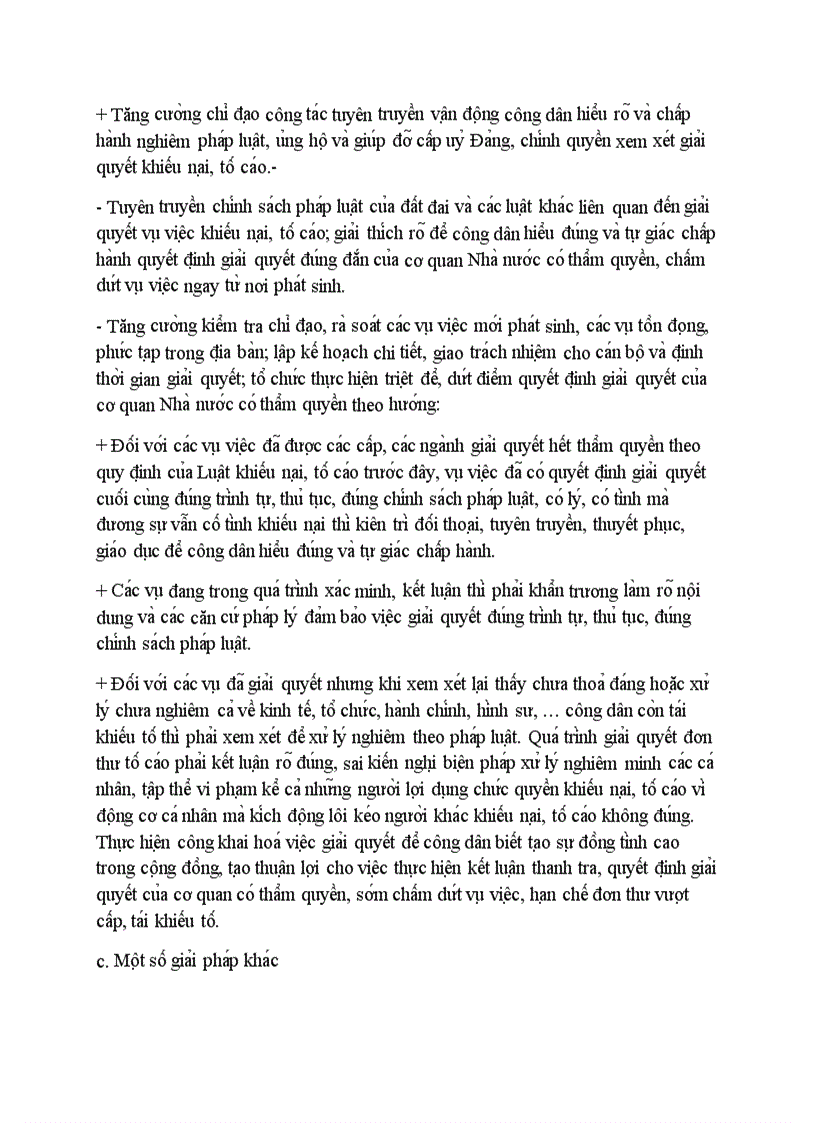 + Tăng cường chỉ đạo công tác tuyên truyền vận động công dân hiểu rõ và chấp hành nghiêm pháp luật, ủng hộ và giúp đỡ cấp uỷ Đảng, chính quyền xem xét giải quyết khiếu nại, tố cáo.-

- Tuyên truyền chính sách pháp luật của đất đai và các luật khác liên quan đến giải quyết vụ việc khiếu nại, tố cáo; giải thích rõ để công dân hiểu đúng và tự giác chấp hành quyết định giải quyết đúng đắn của cơ quan Nhà nước có thẩm quyền, chấm dứt vụ việc ngay từ nơi phát sinh.

- Tăng cường kiểm tra chỉ đạo, rà soát các vụ việc mới phát sinh, các vụ tồn đọng, phức tạp trong địa bàn; lập kế hoạch chi tiết, giao trách nhiệm cho cán bộ và định thời gian giải quyết; tổ chức thực hiện triệt để, dứt điểm quyết định giải quyết của cơ quan Nhà nước có thẩm quyền theo hướng:

+ Đối với các vụ việc đã được các cấp, các ngành giải quyết hết thẩm quyền theo quy định của Luật khiếu nại, tố cáo trước đây, vụ việc đã có quyết định giải quyết cuối cùng đúng trình tự, thủ tục, đúng chính sách pháp luật, có lý, có tình mà đương sự vẫn cố tình khiếu nại thì kiên trì đối thoại, tuyên truyền, thuyết phục, giáo dục để công dân hiểu đúng và tự giác chấp hành.

+ Các vụ đang trong quá trình xác minh, kết luận thì phải khẩn trương làm rõ nội dung và các căn cứ pháp lý đảm bảo việc giải quyết đúng trình tự, thủ tục, đúng chính sách pháp luật.

+ Đối với các vụ đã giải quyết nhưng khi xem xét lại thấy chưa thoả đáng hoặc xử lý chưa nghiêm cả về kinh tế, tổ chức, hành chính, hình sự, … công dân còn tái khiếu tố thì phải xem xét để xử lý nghiêm theo pháp luật. Quá trình giải quyết đơn thư tố cáo phải kết luận rõ đúng, sai kiến nghị biện pháp xử lý nghiêm minh các cá nhân, tập thể vi phạm kể cả những người lợi dụng chức quyền khiếu nại, tố cáo vì động cơ cá nhân mà kích động lôi kéo người khác khiếu nại, tố cáo không đúng. Thực hiện công khai hoá việc giải quyết để công dân biết tạo sự đồng tình cao trong cộng đồng, tạo thuận lợi cho việc thực hiện kết luận thanh tra, quyết định giải quyết của cơ quan có thẩm quyền, sớm chấm dứt vụ việc, hạn chế đơn thư vượt cấp, tái khiếu tố.

c. Một số giải pháp khác